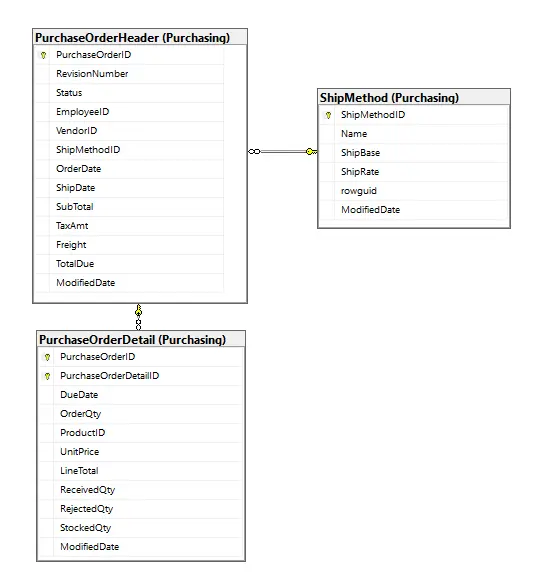 PurchaseOrderHeader (Purchasing)
PurchaseOrderID
RevisionNumber
Status
EmployeeID
VendorID
ShipMethodID
OrderDate
ShipDate
SubTotal
TaxAmt
Freight
TotalDue
ModifiedDate

ShipMethod (Purchasing)
ShipMethodID
Name
ShipBase
ShipRate
rowguid
ModifiedDate

PurchaseOrderDetail (Purchasing)
PurchaseOrderID
PurchaseOrderDetailID
DueDate
OrderQty
ProductID
UnitPrice
LineTotal
ReceivedQty
RejectedQty
StockedQty
ModifiedDate